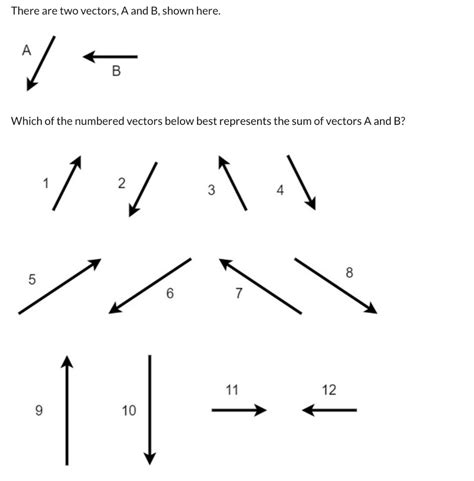 There are two vectors, A and B, shown here.

A

B

Which of the numbered vectors below best represents the sum of vectors A and B?

1 2 3 4

5 6 7 8

9 10 11 12